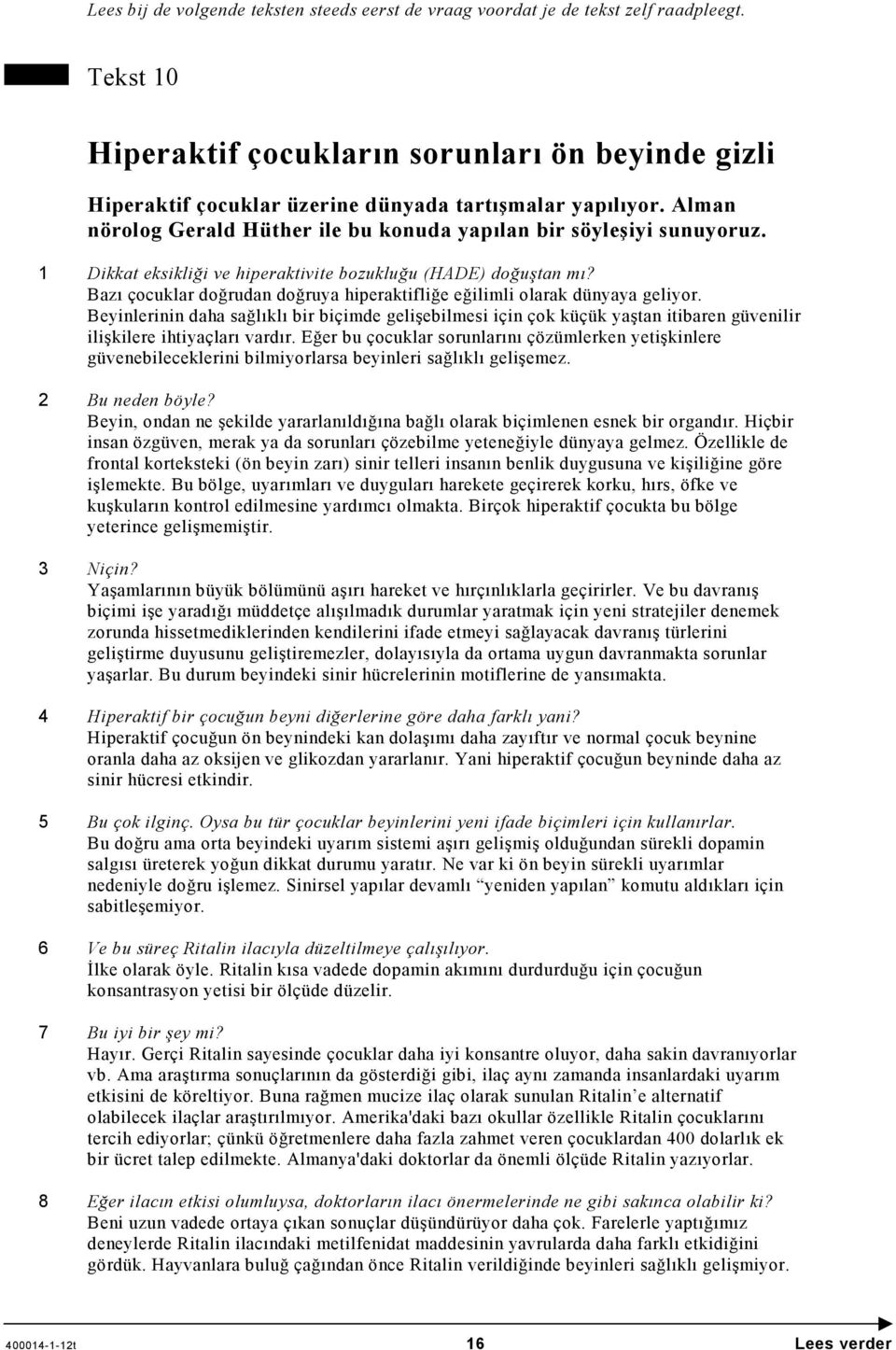 Lees bij de volgende teksten steeds eerst de vraag voordat je de tekst zelf raadpleegt.

Tekst 10

Hiperaktif çocukların sorunları ön beyinde gizli

Hiperaktif çocuklar üzerine dünyada tartışmalar yapılıyor. Alman nörolog Gerald Hüther ile bu konuda yapılan bir söyleşiyi sunuyoruz.

1 Dikkat eksikliği ve hiperaktivite bozukluğu (HADE) doğuştan mı?
Bazı çocuklar doğrudan doğruya hiperaktifliğe eğilimli olarak dünyaya geliyor. Beyinlerinin daha sağlıklı bir biçimde gelişebilmesi için çok küçük yaştan itibaren güvenilir ilişkilere ihtiyaçları vardır. Eğer bu çocuklar sorunlarını çözümlerken yetişkinlere güvenebileceklerini bilmiyorlarsa beyinleri sağlıklı gelişemez.

2 Bu neden böyle?
Beyin, ondan ne şekilde yararlanıldığına bağlı olarak biçimlenen esnek bir organdır. Hiçbir insan özgüven, merak ya da sorunları çözebilme yeteneğiyle dünyaya gelmez. Özellikle de frontal korteksteki (ön beyin zarı) sinir telleri insanın benlik duygusuna ve kişiliğine göre işlemekte. Bu bölge, uyarımları ve duyguları harekete geçirerek korku, hırs, öfke ve kuşkuların kontrol edilmesine yardımcı olmakta. Birçok hiperaktif çocukta bu bölge yeterince gelişmemiştir.

3 Niçin?
Yaşamlarının büyük bölümünü aşırı hareket ve hırçınlıklarla geçirirler. Ve bu davranış biçimi işe yaradığı müddetçe alışılmadık durumlar yaratmak için yeni stratejiler denemek zorunda hissetmediklerinden kendilerini ifade etmeyi sağlayacak davranış türlerini geliştirme duyusunu geliştiremezler, dolayısıyla da ortama uygun davranmakta sorunlar yaşarlar. Bu durum beyindeki sinir hücrelerinin motiflerine de yansımakta.

4 Hiperaktif bir çocuğun beyni diğerlerine göre daha farklı yani?
Hiperaktif çocuğun ön beynindeki kan dolaşımı daha zayıftır ve normal çocuk beynine oranla daha az oksijen ve glikozdan yararlanır. Yani hiperaktif çocuğun beyninde daha az sinir hücresi etkindir.

5 Bu çok ilginç. Oysa bu tür çocuklar beyinlerini yeni ifade biçimleri için kullanırlar.
Bu doğru ama orta beyindeki uyarım sistemi aşırı gelişmiş olduğundan sürekli dopamin salgısı üreterek yoğun dikkat durumu yaratır. Ne var ki ön beyin sürekli uyarımlar nedeniyle doğru işlemez. Sinirsel yapılar devamlı “yeniden yapılan” komutu aldıkları için sabitleşemiyor.

6 Ve bu süreç Ritalin ilacıyla düzeltilmeye çalışılıyor.
İlke olarak öyle. Ritalin kısa vadede dopamin akımını durdurduğu için çocuğun konsantrasyon yetisi bir ölçüde düzelir.

7 Bu iyi bir şey mi?
Hayır. Gerçi Ritalin sayesinde çocuklar daha iyi konsantre oluyor, daha sakin davranıyorlar vb. Ama araştırma sonuçlarının da gösterdiği gibi, ilaç aynı zamanda insanlardaki uyarım etkisini de köreltiyor. Buna rağmen mucize ilaç olarak sunulan Ritalin’e alternatif olabilecek ilaçlar araştırılmıyor. Amerika'daki bazı okullar özellikle Ritalin çocuklarını tercih ediyorlar; çünkü öğretmenlere daha fazla zahmet veren çocuklardan 400 dolarlık ek bir ücret talep edilmekte. Almanya'daki doktorlar da önemli ölçüde Ritalin yazıyorlar.

8 Eğer ilacın etkisi olumluysa, doktorların ilacı önermelerinde ne gibi sakınca olabilir ki?
Beni uzun vadede ortaya çıkan sonuçlar düşündürüyor daha çok. Farelerle yaptığımız deneylerde Ritalin ilacındaki metilfenidat maddesinin yavrularda daha farklı etkidiğini gördük. Hayvanlara buluğ çağından önce Ritalin verildiğinde beyinleri sağlıklı gelişmiyor.

400014-1-12t 16 Lees verder